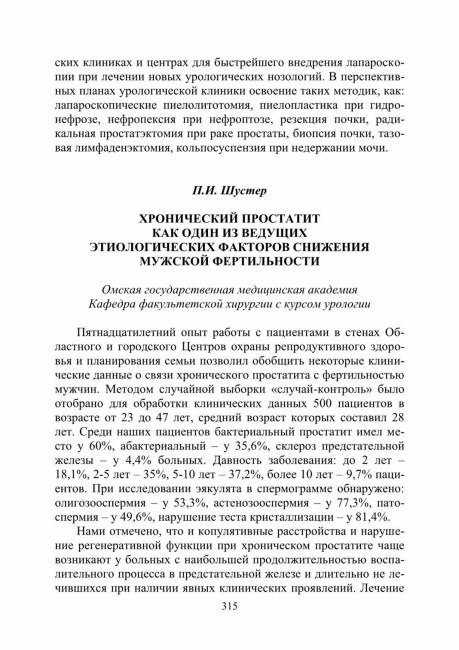 ских клиниках и центрах для быстрейшего внедрения лапароскопии при лечении новых урологических нозологий. В перспективных планах урологической клиники освоение таких методик, как: лапароскопические пиелолитотомия, пиелопластика при гидронефрозе, нефропексия при нефроптозе, резекция почки, радикальная простатэктомия при раке простаты, биопсия почки, тазовая лимфаденэктомия, кольпосуспензия при недержании мочи.

П.И. Шустер

ХРОНИЧЕСКИЙ ПРОСТАТИТ КАК ОДИН ИЗ ВЕДУЩИХ ЭТИОЛОГИЧЕСКИХ ФАКТОРОВ СНИЖЕНИЯ МУЖСКОЙ ФЕРТИЛЬНОСТИ

Омская государственная медицинская академия
Кафедра факультетской хирургии с курсом урологии

Пятнадцатилетний опыт работы с пациентами в стенах Областного и городского Центров охраны репродуктивного здоровья и планирования семьи позволил обобщить некоторые клинические данные о связи хронического простатита с фертильностью мужчин. Методом случайной выборки «случай-контроль» было отобрано для обработки клинических данных 500 пациентов в возрасте от 23 до 47 лет, средний возраст которых составил 28 лет. Среди наших пациентов бактериальный простатит имел место у 60%, абактериальный – у 35,6%, склероз предстательной железы – у 4,4% больных. Давность заболевания: до 2 лет – 18,1%, 2-5 лет – 35%, 5-10 лет – 37,2%, более 10 лет – 9,7% пациентов. При исследовании эякулята в спермограмме обнаружено: олигозооспермия – у 53,3%, астенозооспермия – у 77,3%, патоспермия – у 49,6%, нарушение теста кристаллизации – у 81,4%.

Нами отмечено, что и копулятивные расстройства и нарушение регенеративной функции при хроническом простатите чаще возникают у больных с наибольшей продолжительностью воспалительного процесса в предстательной железе и длительно не лечившихся при наличии явных клинических проявлений. Лечение

315